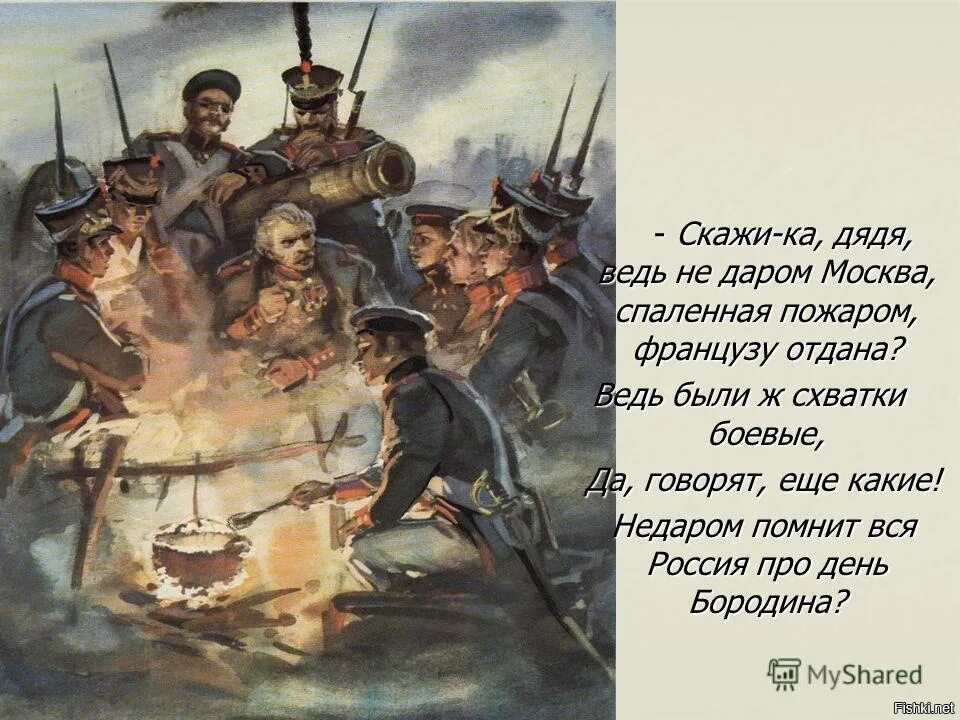 - Скажи-ка, дядя, ведь не даром Москва, спаленная пожаром, французу отдана?
Ведь были ж схватки боевые,
Да, говорят, еще какие!
Недаром помнит вся Россия про день Бородина?

MyShared

Fishki.net